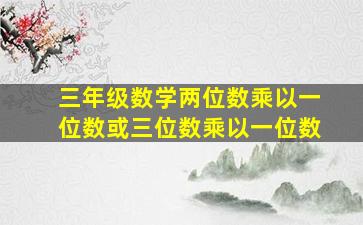 三年级数学两位数乘以一位数或三位数乘以一位数